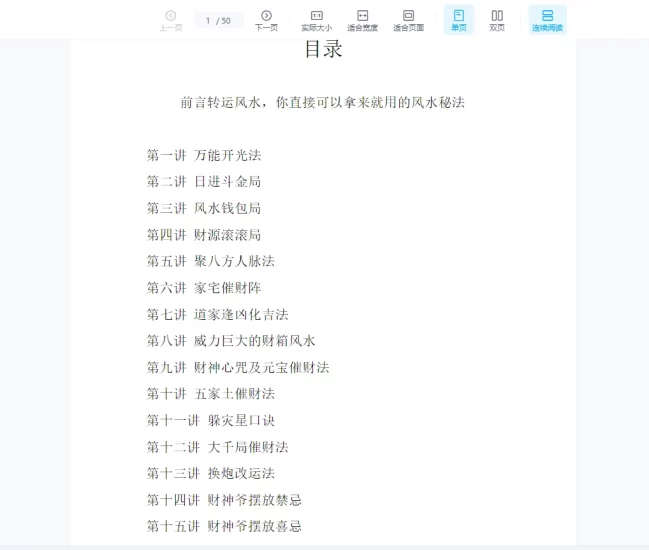 上一页 1 / 50 下一页 实际大小 适合宽度 适合页面 单页 双页 连续阅读

目录

前言转运风水，你直接可以拿来就用的风水秘法

第一讲 万能开光法

第二讲 日进斗金局

第三讲 风水钱包局

第四讲 财源滚滚局

第五讲 聚八方人脉法

第六讲 家宅催财阵

第七讲 道家逢凶化吉法

第八讲 威力巨大的财箱风水

第九讲 财神心咒及元宝催财法

第十讲 五家土催财法

第十一讲 躲灾星口诀

第十二讲 大千局催财法

第十三讲 换炮改运法

第十四讲 财神爷摆放禁忌

第十五讲 财神爷摆放喜忌